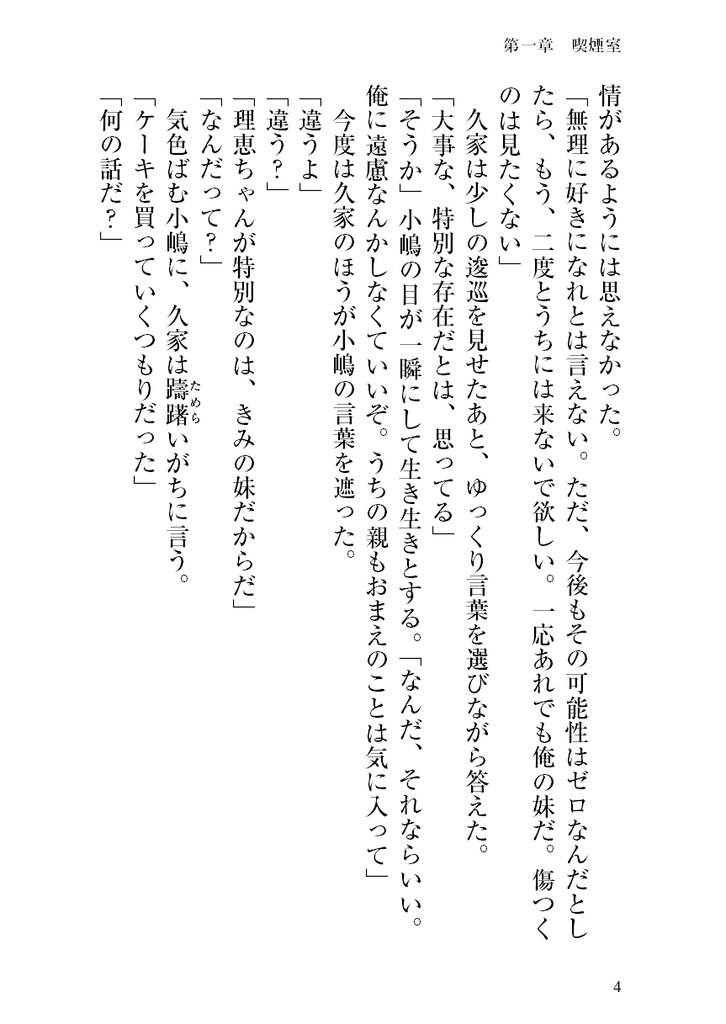 第一章　喫煙室

情があるようには思えなかった。

「無理に好きになれとは言えない。ただ、今後もその可能性はゼロなんだとしたら、もう、二度とうちには来ないで欲しい。一応あれでも俺の妹だ。傷つくのは見たくない」

久家は少しの逡巡を見せたあと、ゆっくり言葉を選びながら答えた。

「大事な、特別な存在だとは、思ってる」

「そうか」小嶋の目が一瞬にして生き生きとする。「なんだ、それならいい。俺に遠慮なんかしなくていいぞ。うちの親もおまえのことは気に入って」

今度は久家のほうが小嶋の言葉を遮った。

「違うよ」

「違う？」

「理恵ちゃんが特別なのは、きみの妹だからだ」

「なんだって？」

気色ばむ小嶋に、久家は躊躇いがちに言う。

「ケーキを買っていくつもりだった」

「何の話だ？」

4